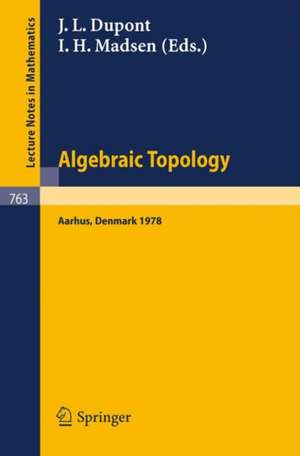 Lecture Notes in Mathematics

J. L. Dupont
I. H. Madsen (Eds.)

Algebraic Topology

763

Aarhus, Denmark 1978

Springer